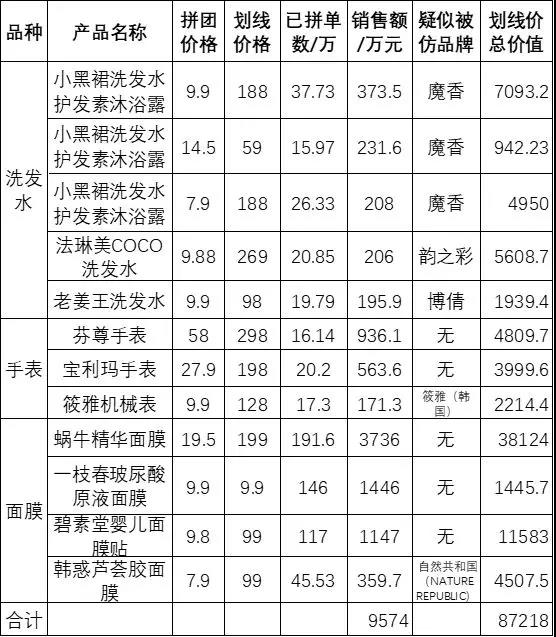 | 品种 | 产品名称 | 拼团价格 | 划线价格 | 已拼单数/万 | 销售额/万元 | 疑似被仿品牌 | 划线价总价值 |
|---|---|---|---|---|---|---|---|
| 洗发水 | 小黑裙洗发水护发素沐浴露 | 9.9 | 188 | 37.73 | 373.5 | 魔香 | 7093.2 |
| | 小黑裙洗发水护发素沐浴露 | 14.5 | 59 | 15.97 | 231.6 | 魔香 | 942.23 |
| | 小黑裙洗发水护发素沐浴露 | 7.9 | 188 | 26.33 | 208 | 魔香 | 4950 |
| | 法琳美COCO洗发水 | 9.88 | 269 | 20.85 | 206 | 韵之彩 | 5608.7 |
| | 老姜王洗发水 | 9.9 | 98 | 19.79 | 195.9 | 博倩 | 1939.4 |
| 手表 | 芬尊手表 | 58 | 298 | 16.14 | 936.1 | 无 | 4809.7 |
| | 宝利玛手表 | 27.9 | 198 | 20.2 | 563.6 | 无 | 3999.6 |
| | 筱雅机械表 | 9.9 | 128 | 17.3 | 171.3 | 筱雅（韩国） | 2214.4 |
| 面膜 | 蜗牛精华面膜 | 19.5 | 199 | 191.6 | 3736 | 无 | 38124 |
| | 一枝春玻尿酸原液面膜 | 9.9 | 9.9 | 146 | 1446 | 无 | 1445.7 |
| | 碧素堂婴儿面膜贴 | 9.8 | 99 | 117 | 1147 | 无 | 11583 |
| | 韩惑芦荟胶面膜 | 7.9 | 99 | 45.53 | 359.7 | 自然共和国（NATURE REPUBLIC） | 4507.5 |
| 合计 | | | | | 9574 | | 87218 |